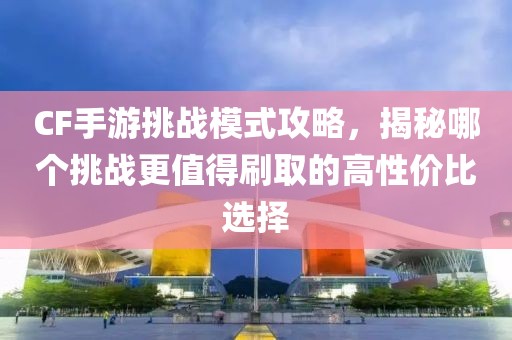 CF手游挑战模式攻略，揭秘哪个挑战更值得刷取的高性价比选择